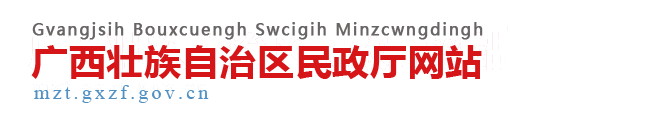 Gvangjsih Bouxcuengh Swcigih Minzcwngdingh
广西壮族自治区民政厅网站
mzt.gxzf.gov.cn